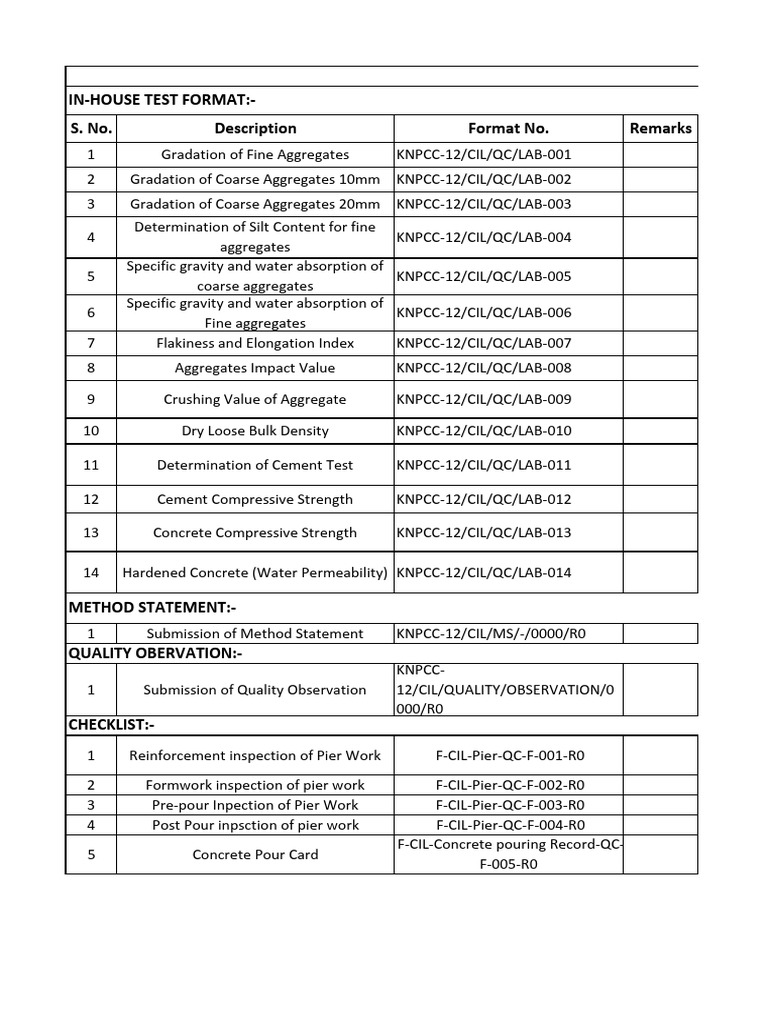 IN-HOUSE TEST FORMAT:-

| S. No. | Description | Format No. | Remarks |
|---|---|---|---|
| 1 | Gradation of Fine Aggregates | KNPCC-12/CIL/QC/LAB-001 | |
| 2 | Gradation of Coarse Aggregates 10mm | KNPCC-12/CIL/QC/LAB-002 | |
| 3 | Gradation of Coarse Aggregates 20mm | KNPCC-12/CIL/QC/LAB-003 | |
| 4 | Determination of Silt Content for fine aggregates | KNPCC-12/CIL/QC/LAB-004 | |
| 5 | Specific gravity and water absorption of coarse aggregates | KNPCC-12/CIL/QC/LAB-005 | |
| 6 | Specific gravity and water absorption of Fine aggregates | KNPCC-12/CIL/QC/LAB-006 | |
| 7 | Flakiness and Elongation Index | KNPCC-12/CIL/QC/LAB-007 | |
| 8 | Aggregates Impact Value | KNPCC-12/CIL/QC/LAB-008 | |
| 9 | Crushing Value of Aggregate | KNPCC-12/CIL/QC/LAB-009 | |
| 10 | Dry Loose Bulk Density | KNPCC-12/CIL/QC/LAB-010 | |
| 11 | Determination of Cement Test | KNPCC-12/CIL/QC/LAB-011 | |
| 12 | Cement Compressive Strength | KNPCC-12/CIL/QC/LAB-012 | |
| 13 | Concrete Compressive Strength | KNPCC-12/CIL/QC/LAB-013 | |
| 14 | Hardened Concrete (Water Permeability) | KNPCC-12/CIL/QC/LAB-014 | |

METHOD STATEMENT:-

| 1 | Submission of Method Statement | KNPCC-12/CIL/MS/-/0000/R0 | |
|---|---|---|---|

QUALITY OBERVATION:-

| 1 | Submission of Quality Observation | KNPCC-12/CIL/QUALITY/OBSERVATION/0000/R0 | |
|---|---|---|---|

CHECKLIST:-

| 1 | Reinforcement inspection of Pier Work | F-CIL-Pier-QC-F-001-R0 | |
|---|---|---|---|
| 2 | Formwork inspection of pier work | F-CIL-Pier-QC-F-002-R0 | |
| 3 | Pre-pour Inpection of Pier Work | F-CIL-Pier-QC-F-003-R0 | |
| 4 | Post Pour inpsction of pier work | F-CIL-Pier-QC-F-004-R0 | |
| 5 | Concrete Pour Card | F-CIL-Concrete pouring Record-QC-F-005-R0 | |